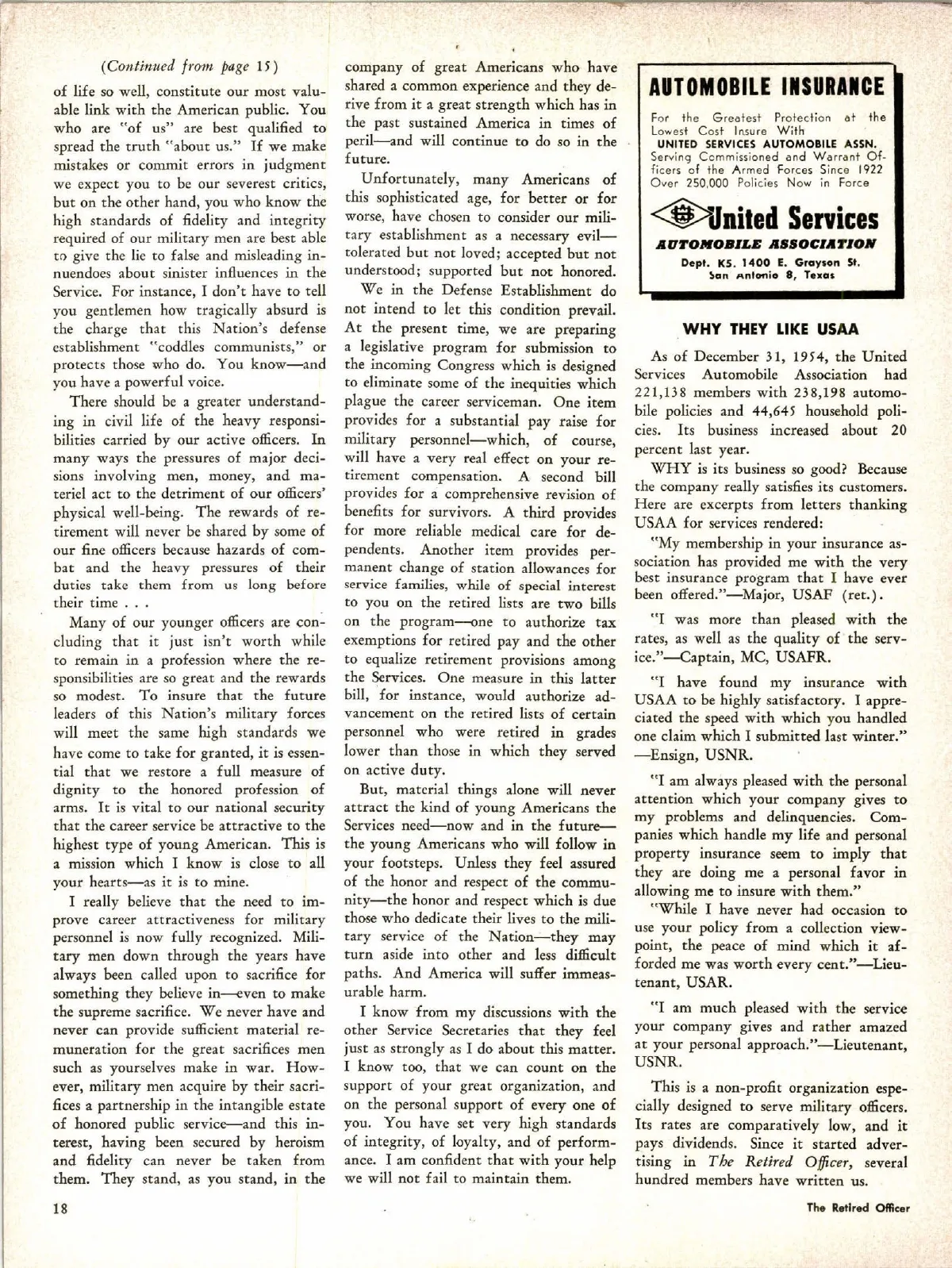 (Continued from page 15)

of life so well, constitute our most valuable link with the American public. You who are "of us" are best qualified to spread the truth "about us." If we make mistakes or commit errors in judgment we expect you to be our severest critics, but on the other hand, you who know the high standards of fidelity and integrity required of our military men are best able to give the lie to false and misleading innuendoes about sinister influences in the Service. For instance, I don't have to tell you gentlemen how tragically absurd is the charge that this Nation's defense establishment "coddles communists," or protects those who do. You know—and you have a powerful voice.

There should be a greater understanding in civil life of the heavy responsibilities carried by our active officers. In many ways the pressures of major decisions involving men, money, and materiel act to the detriment of our officers' physical well-being. The rewards of retirement will never be shared by some of our fine officers because hazards of combat and the heavy pressures of their duties take them from us long before their time . . .

Many of our younger officers are concluding that it just isn't worth while to remain in a profession where the responsibilities are so great and the rewards so modest. To insure that the future leaders of this Nation's military forces will meet the same high standards we have come to take for granted, it is essential that we restore a full measure of dignity to the honored profession of arms. It is vital to our national security that the career service be attractive to the highest type of young American. This is a mission which I know is close to all your hearts—as it is to mine.

I really believe that the need to improve career attractiveness for military personnel is now fully recognized. Military men down through the years have always been called upon to sacrifice for something they believe in—even to make the supreme sacrifice. We never have and never can provide sufficient material remuneration for the great sacrifices men such as yourselves make in war. However, military men acquire by their sacrifices a partnership in the intangible estate of honored public service—and this interest, having been secured by heroism and fidelity can never be taken from them. They stand, as you stand, in the company of great Americans who have shared a common experience and they derive from it a great strength which has in the past sustained America in times of peril—and will continue to do so in the future.

Unfortunately, many Americans of this sophisticated age, for better or for worse, have chosen to consider our military establishment as a necessary evil—tolerated but not loved; accepted but not understood; supported but not honored.

We in the Defense Establishment do not intend to let this condition prevail. At the present time, we are preparing a legislative program for submission to the incoming Congress which is designed to eliminate some of the inequities which plague the career serviceman. One item provides for a substantial pay raise for military personnel—which, of course, will have a very real effect on your retirement compensation. A second bill provides for a comprehensive revision of benefits for survivors. A third provides for more reliable medical care for dependents. Another item provides permanent change of station allowances for service families, while of special interest to you on the retired lists are two bills on the program—one to authorize tax exemptions for retired pay and the other to equalize retirement provisions among the Services. One measure in this latter bill, for instance, would authorize advancement on the retired lists of certain personnel who were retired in grades lower than those in which they served on active duty.

But, material things alone will never attract the kind of young Americans the Services need—now and in the future—the young Americans who will follow in your footsteps. Unless they feel assured of the honor and respect of the community—the honor and respect which is due those who dedicate their lives to the military service of the Nation—they may turn aside into other and less difficult paths. And America will suffer immeasurable harm.

I know from my discussions with the other Service Secretaries that they feel just as strongly as I do about this matter. I know too, that we can count on the support of your great organization, and on the personal support of every one of you. You have set very high standards of integrity, of loyalty, and of performance. I am confident that with your help we will not fail to maintain them.

AUTOMOBILE INSURANCE

For the Greatest Protection at the Lowest Cost Insure With
UNITED SERVICES AUTOMOBILE ASSN.
Serving Commissioned and Warrant Officers of the Armed Forces Since 1922
Over 250,000 Policies Now in Force

United Services
AUTOMOBILE ASSOCIATION
Dept. KS. 1400 E. Grayson St.
San Antonio 8, Texas

WHY THEY LIKE USAA

As of December 31, 1954, the United Services Automobile Association had 221,138 members with 238,198 automobile policies and 44,645 household policies. Its business increased about 20 percent last year.

WHY is its business so good? Because the company really satisfies its customers. Here are excerpts from letters thanking USAA for services rendered:

"My membership in your insurance association has provided me with the very best insurance program that I have ever been offered."—Major, USAF (ret.).

"I was more than pleased with the rates, as well as the quality of the service."—Captain, MC, USAFR.

"I have found my insurance with USAA to be highly satisfactory. I appreciated the speed with which you handled one claim which I submitted last winter."—Ensign, USNR.

"I am always pleased with the personal attention which your company gives to my problems and delinquencies. Companies which handle my life and personal property insurance seem to imply that they are doing me a personal favor in allowing me to insure with them."

"While I have never had occasion to use your policy from a collection viewpoint, the peace of mind which it afforded me was worth every cent."—Lieutenant, USAR.

"I am much pleased with the service your company gives and rather amazed at your personal approach."—Lieutenant, USNR.

This is a non-profit organization especially designed to serve military officers. Its rates are comparatively low, and it pays dividends. Since it started advertising in The Retired Officer, several hundred members have written us.

18

The Retired Officer